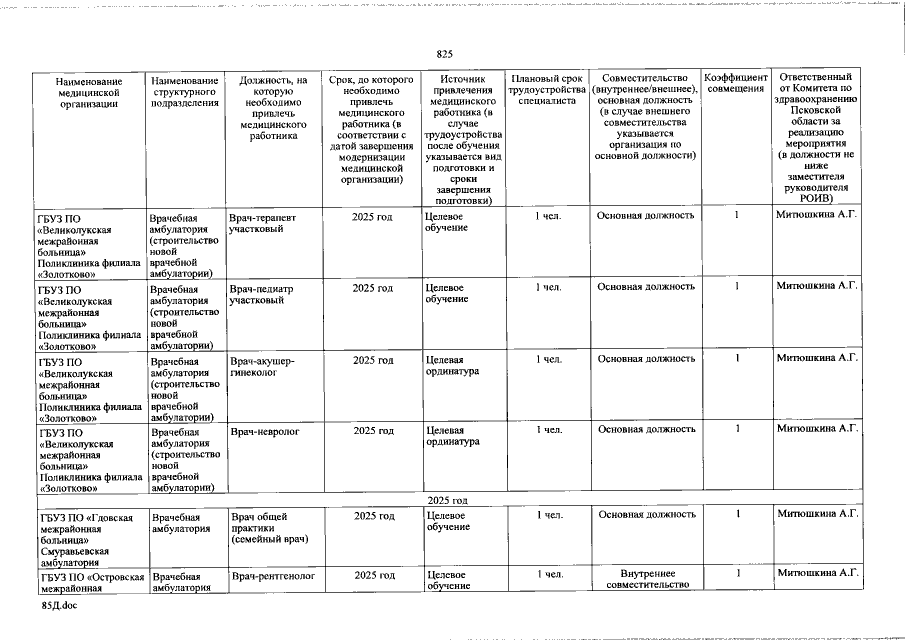 825

| Наименование медицинской организации | Наименование структурного подразделения | Должность, на которую необходимо привлечь медицинского работника | Срок, до которого необходимо привлечь медицинского работника (в соответствии с датой завершения модернизации медицинской организации) | Источник привлечения медицинского работника (в случае трудоустройства после обучения указывается вид подготовки и сроки завершения подготовки) | Плановый срок трудоустройства специалиста | Совместительство (внутреннее/внешнее), основная должность (в случае внешнего совместительства указывается организация по основной должности) | Коэффициент совмещения | Ответственный от Комитета по здравоохранению Псковской области за реализацию мероприятия (в должности не ниже заместителя руководителя РОИВ) |
|---|---|---|---|---|---|---|---|---|
| ГБУЗ ПО «Великолукская межрайонная больница» Поликлиника филиала «Золотково» | Врачебная амбулатория (строительство новой врачебной амбулатории) | Врач-терапевт участковый | 2025 год | Целевое обучение | 1 чел. | Основная должность | 1 | Митюшкина А.Г. |
| ГБУЗ ПО «Великолукская межрайонная больница» Поликлиника филиала «Золотково» | Врачебная амбулатория (строительство новой врачебной амбулатории) | Врач-педиатр участковый | 2025 год | Целевое обучение | 1 чел. | Основная должность | 1 | Митюшкина А.Г. |
| ГБУЗ ПО «Великолукская межрайонная больница» Поликлиника филиала «Золотково» | Врачебная амбулатория (строительство новой врачебной амбулатории) | Врач-акушер-гинеколог | 2025 год | Целевая ординатура | 1 чел. | Основная должность | 1 | Митюшкина А.Г. |
| ГБУЗ ПО «Великолукская межрайонная больница» Поликлиника филиала «Золотково» | Врачебная амбулатория (строительство новой врачебной амбулатории) | Врач-невролог | 2025 год | Целевая ординатура | 1 чел. | Основная должность | 1 | Митюшкина А.Г. |
| 2025 год | | | | | | | | |
| ГБУЗ ПО «Гдовская межрайонная больница» Смуравьевская амбулатория | Врачебная амбулатория | Врач общей практики (семейный врач) | 2025 год | Целевое обучение | 1 чел. | Основная должность | 1 | Митюшкина А.Г. |
| ГБУЗ ПО «Островская межрайонная | Врачебная амбулатория | Врач-рентгенолог | 2025 год | Целевое обучение | 1 чел. | Внутреннее совместительство | 1 | Митюшкина А.Г. |

85Д.doc